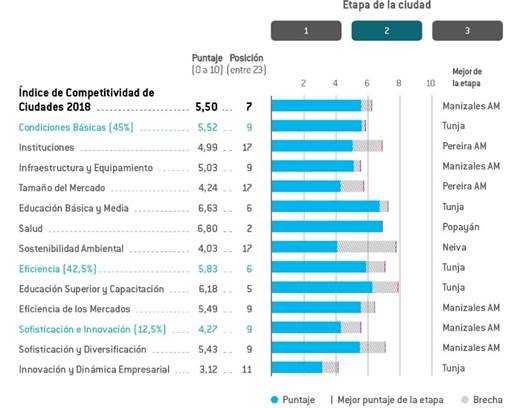 Etapa de la ciudad

1 2 3

| | Puntaje (0 a 10) | Posición (entre 23) | 2 4 6 8 10 | Mejor de la etapa |
|---|---|---|---|---|
| Índice de Competitividad de Ciudades 2018 | 5,50 | 7 | | Manizales AM |
| Condiciones Básicas (45%) | 5,52 | 9 | | Tunja |
| Instituciones | 4,99 | 17 | | Pereira AM |
| Infraestructura y Equipamiento | 5,03 | 9 | | Manizales AM |
| Tamaño del Mercado | 4,24 | 17 | | Pereira AM |
| Educación Básica y Media | 6,63 | 6 | | Tunja |
| Salud | 6,80 | 2 | | Popayán |
| Sostenibilidad Ambiental | 4,03 | 17 | | Neiva |
| Eficiencia (42,5%) | 5,83 | 6 | | Tunja |
| Educación Superior y Capacitación | 6,18 | 5 | | Tunja |
| Eficiencia de los Mercados | 5,49 | 9 | | Manizales AM |
| Sofisticación e Innovación (12,5%) | 4,27 | 9 | | Manizales AM |
| Sofisticación y Diversificación | 5,43 | 9 | | Manizales AM |
| Innovación y Dinámica Empresarial | 3,12 | 11 | | Tunja |

Puntaje | Mejor puntaje de la etapa Brecha